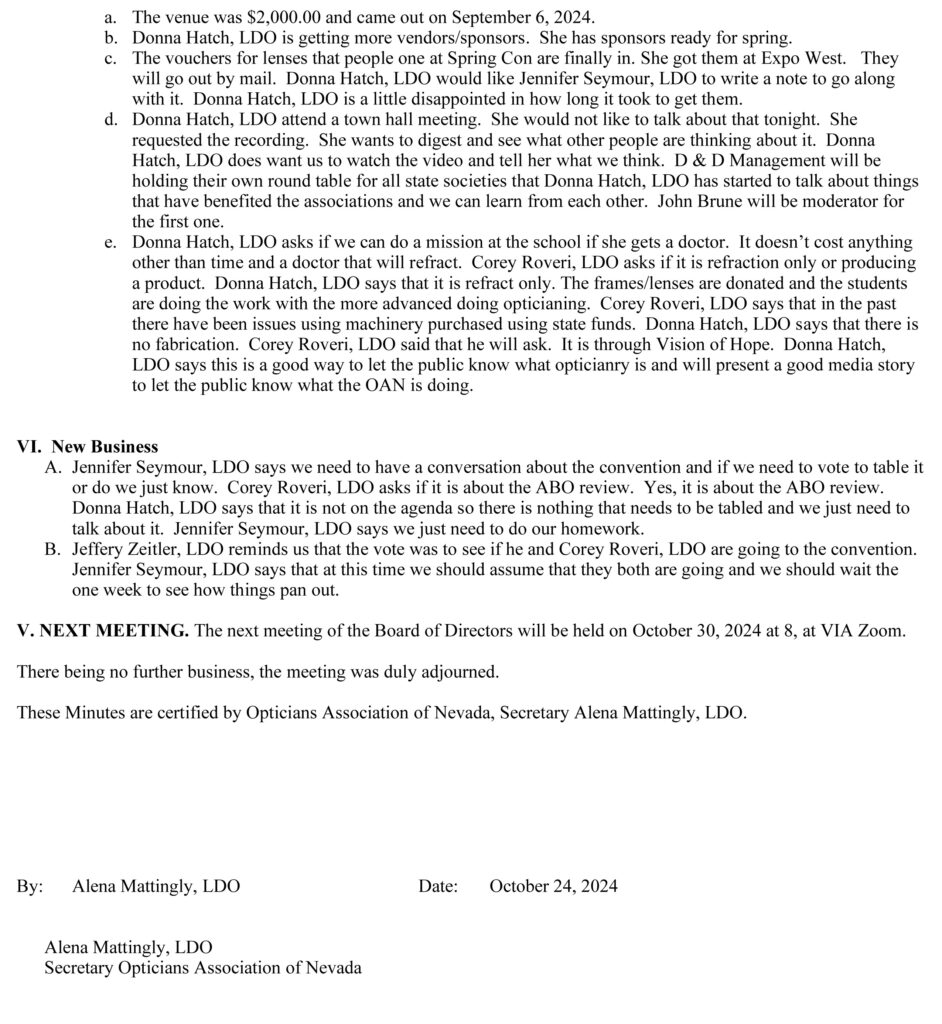 a. The venue was $2,000.00 and came out on September 6, 2024.
b. Donna Hatch, LDO is getting more vendors/sponsors. She has sponsors ready for spring.
c. The vouchers for lenses that people one at Spring Con are finally in. She got them at Expo West. They will go out by mail. Donna Hatch, LDO would like Jennifer Seymour, LDO to write a note to go along with it. Donna Hatch, LDO is a little disappointed in how long it took to get them.
d. Donna Hatch, LDO attend a town hall meeting. She would not like to talk about that tonight. She requested the recording. She wants to digest and see what other people are thinking about it. Donna Hatch, LDO does want us to watch the video and tell her what we think. D & D Management will be holding their own round table for all state societies that Donna Hatch, LDO has started to talk about things that have benefited the associations and we can learn from each other. John Brune will be moderator for the first one.
e. Donna Hatch, LDO asks if we can do a mission at the school if she gets a doctor. It doesn't cost anything other than time and a doctor that will refract. Corey Roveri, LDO asks if it is refraction only or producing a product. Donna Hatch, LDO says that it is refract only. The frames/lenses are donated and the students are doing the work with the more advanced doing opticianing. Corey Roveri, LDO says that in the past there have been issues using machinery purchased using state funds. Donna Hatch, LDO says that there is no fabrication. Corey Roveri, LDO said that he will ask. It is through Vision of Hope. Donna Hatch, LDO says this is a good way to let the public know what opticianry is and will present a good media story to let the public know what the OAN is doing.

VI. New Business
A. Jennifer Seymour, LDO says we need to have a conversation about the convention and if we need to vote to table it or do we just know. Corey Roveri, LDO asks if it is about the ABO review. Yes, it is about the ABO review. Donna Hatch, LDO says that it is not on the agenda so there is nothing that needs to be tabled and we just need to talk about it. Jennifer Seymour, LDO says we just need to do our homework.
B. Jeffery Zeitler, LDO reminds us that the vote was to see if he and Corey Roveri, LDO are going to the convention. Jennifer Seymour, LDO says that at this time we should assume that they both are going and we should wait the one week to see how things pan out.

V. NEXT MEETING. The next meeting of the Board of Directors will be held on October 30, 2024 at 8, at VIA Zoom.

There being no further business, the meeting was duly adjourned.

These Minutes are certified by Opticians Association of Nevada, Secretary Alena Mattingly, LDO.

By: Alena Mattingly, LDO Date: October 24, 2024

Alena Mattingly, LDO
Secretary Opticians Association of Nevada